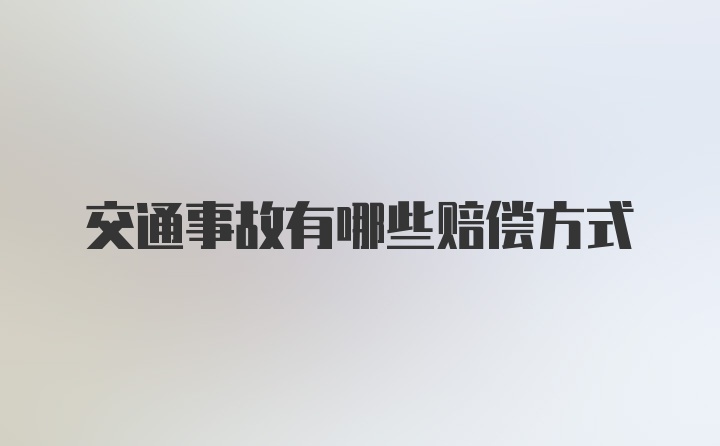 交通事故有哪些赔偿方式